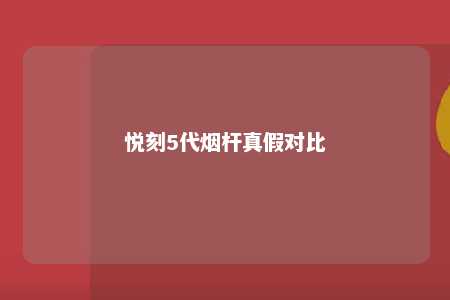 悦刻5代烟杆真假对比